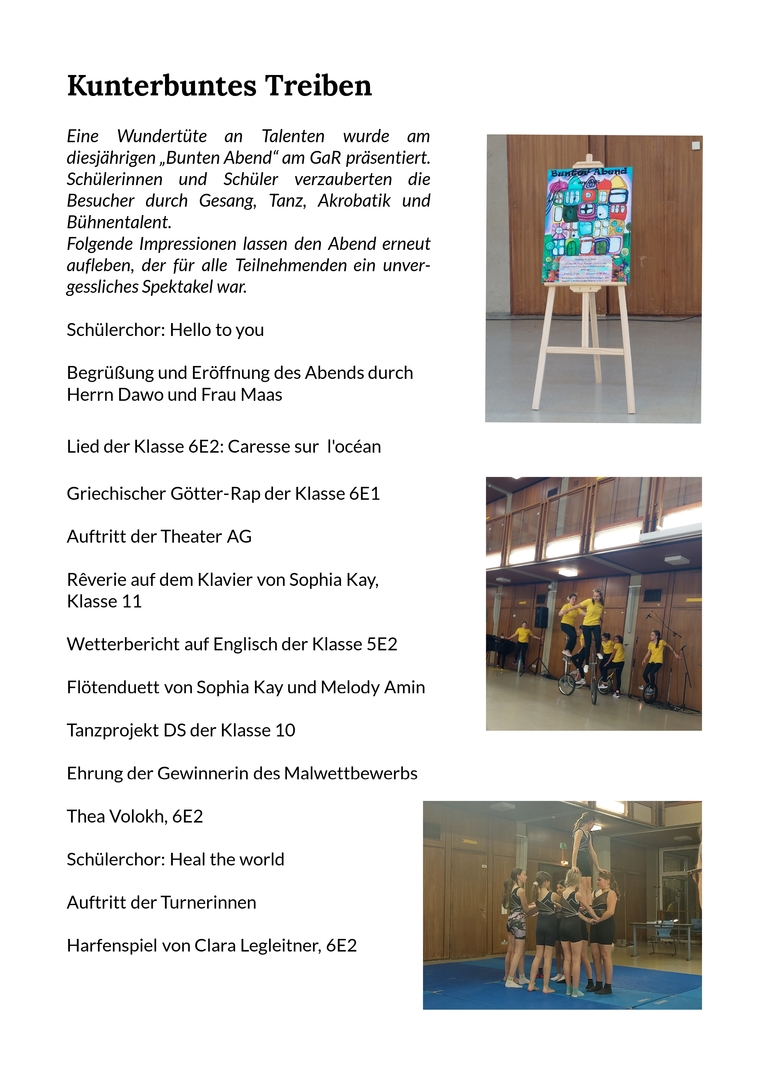 Kunterbuntes Treiben

Eine Wundertüte an Talenten wurde am diesjährigen „Bunten Abend“ am GaR präsentiert. Schülerinnen und Schüler verzauberten die Besucher durch Gesang, Tanz, Akrobatik und Bühnentalent.
Folgende Impressionen lassen den Abend erneut aufleben, der für alle Teilnehmenden ein unvergessliches Spektakel war.

Schülerchor: Hello to you

Begrüßung und Eröffnung des Abends durch Herrn Dawo und Frau Maas

Lied der Klasse 6E2: Caresse sur l'océan

Griechischer Götter-Rap der Klasse 6E1

Auftritt der Theater AG

Rêverie auf dem Klavier von Sophia Kay, Klasse 11

Wetterbericht auf Englisch der Klasse 5E2

Flötenduett von Sophia Kay und Melody Amin

Tanzprojekt DS der Klasse 10

Ehrung der Gewinnerin des Malwettbewerbs

Thea Volokh, 6E2

Schülerchor: Heal the world

Auftritt der Turnerinnen

Harfenspiel von Clara Legleitner, 6E2

Bunter Abend